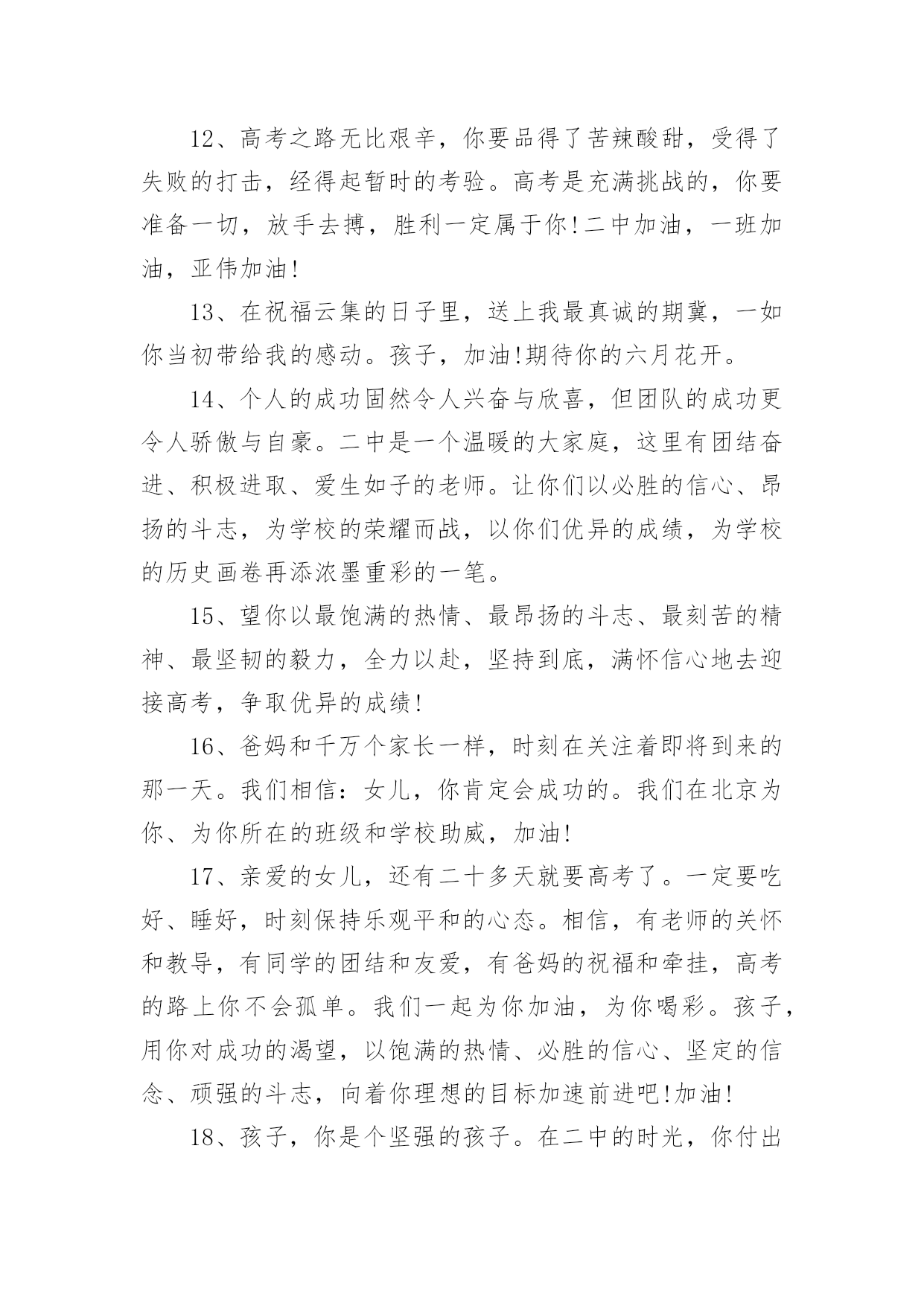 12、高考之路无比艰辛，你要品得了苦辣酸甜，受得了失败的打击，经得起暂时的考验。高考是充满挑战的，你要准备一切，放手去搏，胜利一定属于你!二中加油，一班加油，亚伟加油!

13、在祝福云集的日子里，送上我最真诚的期冀，一如你当初带给我的感动。孩子，加油!期待你的六月花开。

14、个人的成功固然令人兴奋与欣喜，但团队的成功更令人骄傲与自豪。二中是一个温暖的大家庭，这里有团结奋进、积极进取、爱生如子的老师。让你们以必胜的信心、昂扬的斗志，为学校的荣耀而战，以你们优异的成绩，为学校的历史画卷再添浓墨重彩的一笔。

15、望你以最饱满的热情、最昂扬的斗志、最刻苦的精神、最坚韧的毅力，全力以赴，坚持到底，满怀信心地去迎接高考，争取优异的成绩!

16、爸妈和千万个家长一样，时刻在关注着即将到来的那一天。我们相信：女儿，你肯定会成功的。我们在北京为你、为你所在的班级和学校助威，加油!

17、亲爱的女儿，还有二十多天就要高考了。一定要吃好、睡好，时刻保持乐观平和的心态。相信，有老师的关怀和教导，有同学的团结和友爱，有爸妈的祝福和牵挂，高考的路上你不会孤单。我们一起为你加油，为你喝彩。孩子，用你对成功的渴望，以饱满的热情、必胜的信心、坚定的信念、顽强的斗志，向着你理想的目标加速前进吧!加油!

18、孩子，你是个坚强的孩子。在二中的时光，你付出